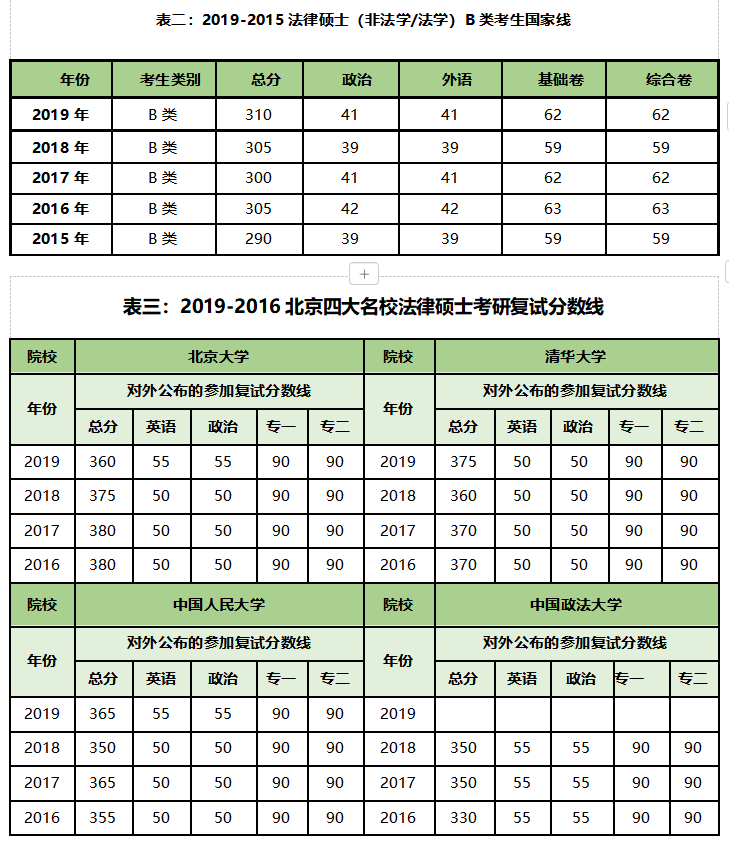 表二：2019-2015 法律硕士（非法学/法学）B 类考生国家线

| 年份 | 考生类别 | 总分 | 政治 | 外语 | 基础卷 | 综合卷 |
|---|---|---|---|---|---|---|
| 2019 年 | B 类 | 310 | 41 | 41 | 62 | 62 |
| 2018 年 | B 类 | 305 | 39 | 39 | 59 | 59 |
| 2017 年 | B 类 | 300 | 41 | 41 | 62 | 62 |
| 2016 年 | B 类 | 305 | 42 | 42 | 63 | 63 |
| 2015 年 | B 类 | 290 | 39 | 39 | 59 | 59 |

+

表三：2019-2016 北京四大名校法律硕士考研复试分数线

| 院校 | 北京大学 | | | | | 院校 | 清华大学 | | | | |
|---|---|---|---|---|---|---|---|---|---|---|---|
| 年份 | 对外公布的参加复试分数线 | | | | | 年份 | 对外公布的参加复试分数线 | | | | |
| | 总分 | 英语 | 政治 | 专一 | 专二 | | 总分 | 英语 | 政治 | 专一 | 专二 |
| 2019 | 360 | 55 | 55 | 90 | 90 | 2019 | 375 | 50 | 50 | 90 | 90 |
| 2018 | 375 | 50 | 50 | 90 | 90 | 2018 | 360 | 50 | 50 | 90 | 90 |
| 2017 | 380 | 50 | 50 | 90 | 90 | 2017 | 370 | 50 | 50 | 90 | 90 |
| 2016 | 380 | 50 | 50 | 90 | 90 | 2016 | 370 | 50 | 50 | 90 | 90 |
| 院校 | 中国人民大学 | | | | | 院校 | 中国政法大学 | | | | |
| 年份 | 对外公布的参加复试分数线 | | | | | 年份 | 对外公布的参加复试分数线 | | | | |
| | 总分 | 英语 | 政治 | 专一 | 专二 | | 总分 | 英语 | 政治 | 专一 | 专二 |
| 2019 | 365 | 55 | 55 | 90 | 90 | 2019 | | | | | |
| 2018 | 350 | 50 | 50 | 90 | 90 | 2018 | 350 | 55 | 55 | 90 | 90 |
| 2017 | 365 | 50 | 50 | 90 | 90 | 2017 | 350 | 55 | 55 | 90 | 90 |
| 2016 | 355 | 50 | 50 | 90 | 90 | 2016 | 330 | 55 | 55 | 90 | 90 |